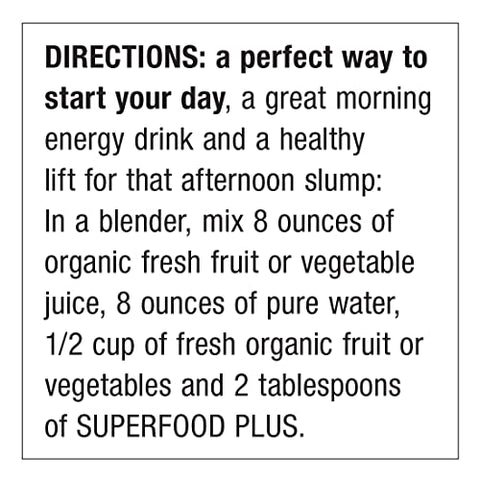 DIRECTIONS: a perfect way to start your day, a great morning energy drink and a healthy lift for that afternoon slump: In a blender, mix 8 ounces of organic fresh fruit or vegetable juice, 8 ounces of pure water, 1/2 cup of fresh organic fruit or vegetables and 2 tablespoons of SUPERFOOD PLUS.